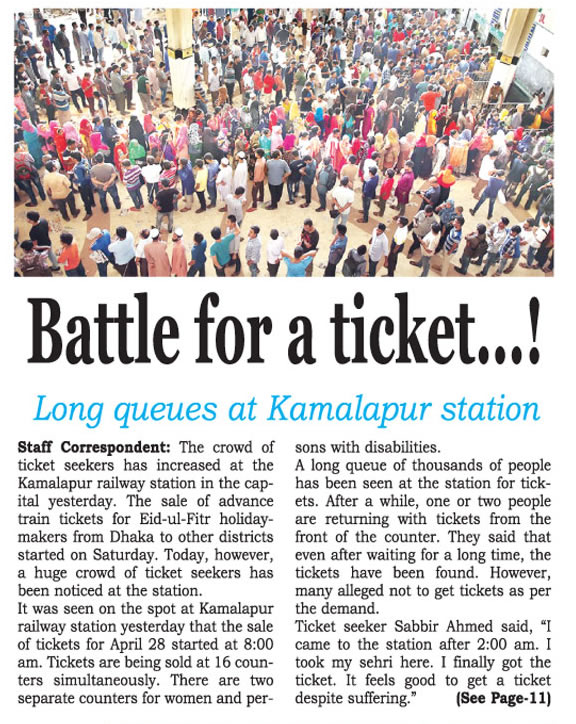 Battle for a ticket...!

Long queues at Kamalapur station

Staff Correspondent: The crowd of ticket seekers has increased at the Kamalapur railway station in the capital yesterday. The sale of advance train tickets for Eid-ul-Fitr holidaymakers from Dhaka to other districts started on Saturday. Today, however, a huge crowd of ticket seekers has been noticed at the station.

It was seen on the spot at Kamalapur railway station yesterday that the sale of tickets for April 28 started at 8:00 am. Tickets are being sold at 16 counters simultaneously. There are two separate counters for women and persons with disabilities.

A long queue of thousands of people has been seen at the station for tickets. After a while, one or two people are returning with tickets from the front of the counter. They said that even after waiting for a long time, the tickets have been found. However, many alleged not to get tickets as per the demand.

Ticket seeker Sabbir Ahmed said, "I came to the station after 2:00 am. I took my sehri here. I finally got the ticket. It feels good to get a ticket despite suffering." (See Page-11)